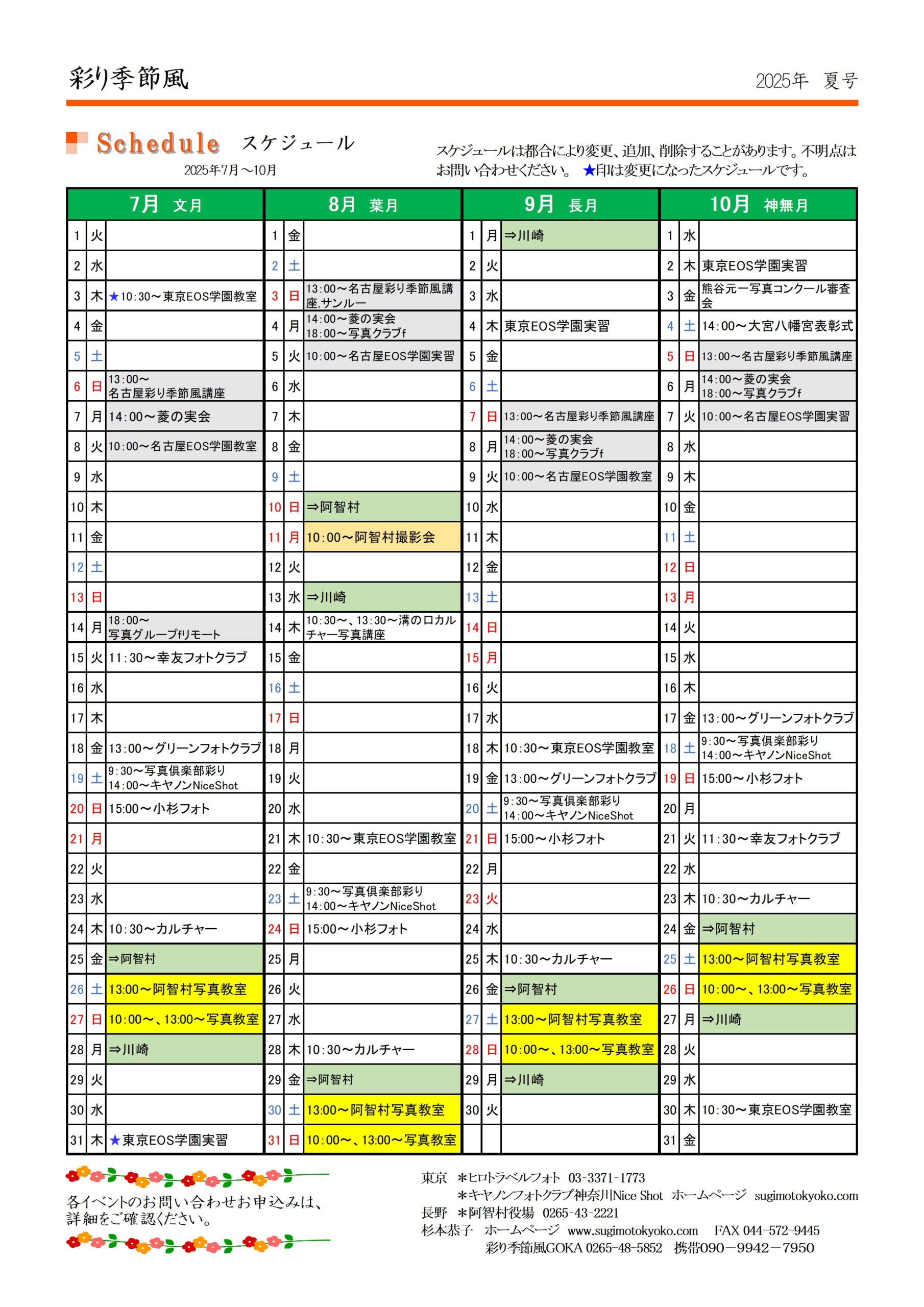 彩り季節風

2025年 夏号

Schedule スケジュール

2025年7月～10月

スケジュールは都合により変更、追加、削除することがあります。不明点はお問い合わせください。 ★印は変更になったスケジュールです。

| 7月 文月 | | | 8月 葉月 | | | 9月 長月 | | | 10月 神無月 | | |
|---|---|---|---|---|---|---|---|---|---|---|---|
| 1 | 火 | | 1 | 金 | | 1 | 月 | ⇒川崎 | 1 | 水 | |
| 2 | 水 | | 2 | 土 | | 2 | 火 | | 2 | 木 | 東京EOS学園実習 |
| 3 | 木 | ★10:30～東京EOS学園教室 | 3 | 日 | 13:00～名古屋彩り季節風講座,サンルー | 3 | 水 | | 3 | 金 | 熊谷元一写真コンクール審査会 |
| 4 | 金 | | 4 | 月 | 14:00～菱の実会 18:00～写真クラブf | 4 | 木 | 東京EOS学園実習 | 4 | 土 | 14:00～大宮八幡宮表彰式 |
| 5 | 土 | | 5 | 火 | 10:00～名古屋EOS学園実習 | 5 | 金 | | 5 | 日 | 13:00～名古屋彩り季節風講座 |
| 6 | 日 | 13:00～ 名古屋彩り季節風講座 | 6 | 水 | | 6 | 土 | | 6 | 月 | 14:00～菱の実会 18:00～写真クラブf |
| 7 | 月 | 14:00～菱の実会 | 7 | 木 | | 7 | 日 | 13:00～名古屋彩り季節風講座 | 7 | 火 | 10:00～名古屋EOS学園実習 |
| 8 | 火 | 10:00～名古屋EOS学園教室 | 8 | 金 | | 8 | 月 | 14:00～菱の実会 18:00～写真クラブf | 8 | 水 | |
| 9 | 水 | | 9 | 土 | | 9 | 火 | 10:00～名古屋EOS学園教室 | 9 | 木 | |
| 10 | 木 | | 10 | 日 | ⇒阿智村 | 10 | 水 | | 10 | 金 | |
| 11 | 金 | | 11 | 月 | 10:00～阿智村撮影会 | 11 | 木 | | 11 | 土 | |
| 12 | 土 | | 12 | 火 | | 12 | 金 | | 12 | 日 | |
| 13 | 日 | | 13 | 水 | ⇒川崎 | 13 | 土 | | 13 | 月 | |
| 14 | 月 | 18:00～ 写真グループfリモート | 14 | 木 | 10:30～、13:30～溝の口カルチャー写真講座 | 14 | 日 | | 14 | 火 | |
| 15 | 火 | 11:30～幸友フォトクラブ | 15 | 金 | | 15 | 月 | | 15 | 水 | |
| 16 | 水 | | 16 | 土 | | 16 | 火 | | 16 | 木 | |
| 17 | 木 | | 17 | 日 | | 17 | 水 | | 17 | 金 | 13:00～グリーンフォトクラブ |
| 18 | 金 | 13:00～グリーンフォトクラブ | 18 | 月 | | 18 | 木 | 10:30～東京EOS学園教室 | 18 | 土 | 9:30～写真倶楽部彩り 14:00～キヤノンNiceShot |
| 19 | 土 | 9:30～写真倶楽部彩り 14:00～キヤノンNiceShot | 19 | 火 | | 19 | 金 | 13:00～グリーンフォトクラブ | 19 | 日 | 15:00～小杉フォト |
| 20 | 日 | 15:00～小杉フォト | 20 | 水 | | 20 | 土 | 9:30～写真倶楽部彩り 14:00～キヤノンNiceShot | 20 | 月 | |
| 21 | 月 | | 21 | 木 | 10:30～東京EOS学園教室 | 21 | 日 | 15:00～小杉フォト | 21 | 火 | 11:30～幸友フォトクラブ |
| 22 | 火 | | 22 | 金 | | 22 | 月 | | 22 | 水 | |
| 23 | 水 | | 23 | 土 | 9:30～写真倶楽部彩り 14:00～キヤノンNiceShot | 23 | 火 | | 23 | 木 | 10:30～カルチャー |
| 24 | 木 | 10:30～カルチャー | 24 | 日 | 15:00～小杉フォト | 24 | 水 | | 24 | 金 | ⇒阿智村 |
| 25 | 金 | ⇒阿智村 | 25 | 月 | | 25 | 木 | 10:30～カルチャー | 25 | 土 | 13:00～阿智村写真教室 |
| 26 | 土 | 13:00～阿智村写真教室 | 26 | 火 | | 26 | 金 | ⇒阿智村 | 26 | 日 | 10:00～、13:00～写真教室 |
| 27 | 日 | 10:00～、13:00～写真教室 | 27 | 水 | | 27 | 土 | 13:00～阿智村写真教室 | 27 | 月 | ⇒川崎 |
| 28 | 月 | ⇒川崎 | 28 | 木 | 10:30～カルチャー | 28 | 日 | 10:00～、13:00～写真教室 | 28 | 火 | |
| 29 | 火 | | 29 | 金 | ⇒阿智村 | 29 | 月 | ⇒川崎 | 29 | 水 | |
| 30 | 水 | | 30 | 土 | 13:00～阿智村写真教室 | 30 | 火 | | 30 | 木 | 10:30～東京EOS学園教室 |
| 31 | 木 | ★東京EOS学園実習 | 31 | 日 | 10:00～、13:00～写真教室 | | | | 31 | 金 | |

各イベントのお問い合わせお申込みは、詳細をご確認ください。

東京 ＊ヒロトラベルフォト 03-3371-1773
＊キヤノンフォトクラブ神奈川Nice Shot ホームページ sugimotokyoko.com
長野 ＊阿智村役場 0265-43-2221
杉本恭子 ホームページ www.sugimotokyoko.com FAX 044-572-9445
彩り季節風GOKA 0265-48-5852 携帯090－9942－7950